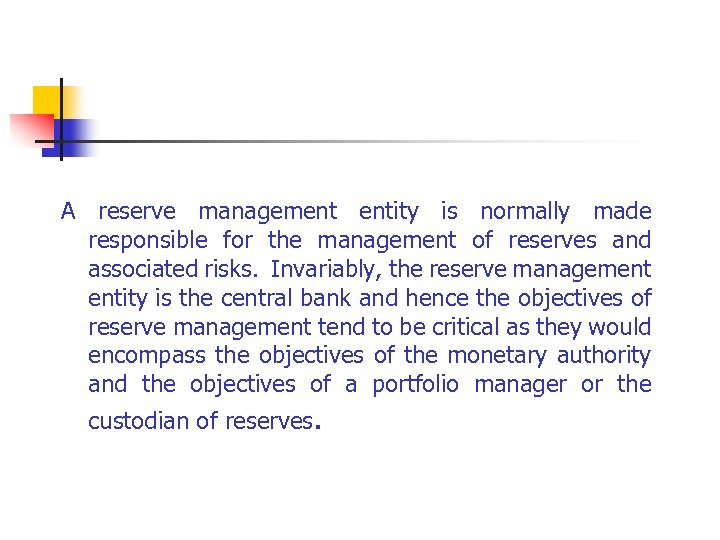 A reserve management entity is normally made responsible for the management of reserves and associated risks. Invariably, the reserve management entity is the central bank and hence the objectives of reserve management tend to be critical as they would encompass the objectives of the monetary authority and the objectives of a portfolio manager or the custodian of reserves.